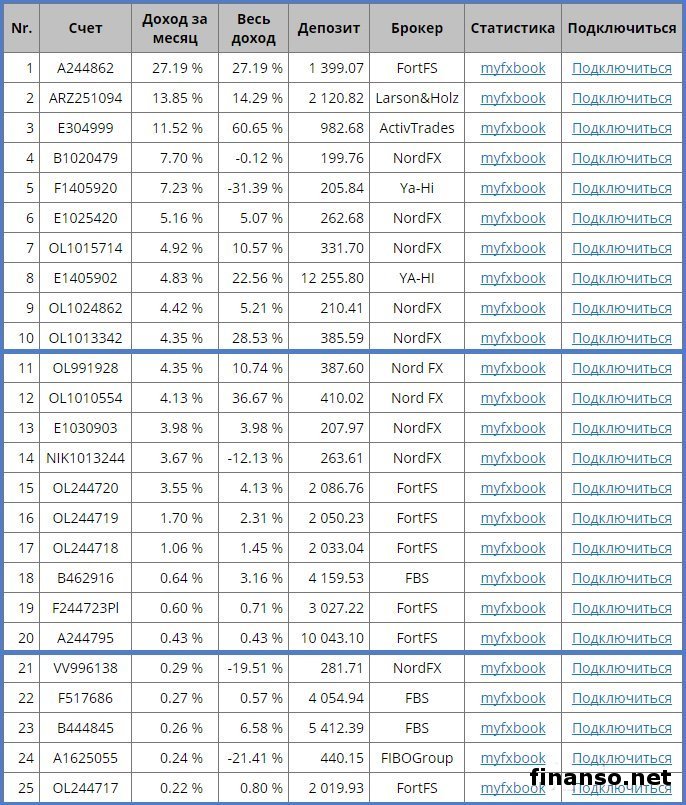 | Nr. | Счет | Доход за месяц | Весь доход | Депозит | Брокер | Статистика | Подключиться |
|---|---|---|---|---|---|---|---|
| 1 | A244862 | 27.19 % | 27.19 % | 1 399.07 | FortFS | myfxbook | Подключиться |
| 2 | ARZ251094 | 13.85 % | 14.29 % | 2 120.82 | Larson&Holz | myfxbook | Подключиться |
| 3 | E304999 | 11.52 % | 60.65 % | 982.68 | ActivTrades | myfxbook | Подключиться |
| 4 | B1020479 | 7.70 % | -0.12 % | 199.76 | NordFX | myfxbook | Подключиться |
| 5 | F1405920 | 7.23 % | -31.39 % | 205.84 | Ya-Hi | myfxbook | Подключиться |
| 6 | E1025420 | 5.16 % | 5.07 % | 262.68 | NordFX | myfxbook | Подключиться |
| 7 | OL1015714 | 4.92 % | 10.57 % | 331.70 | NordFX | myfxbook | Подключиться |
| 8 | E1405902 | 4.83 % | 22.56 % | 12 255.80 | YA-HI | myfxbook | Подключиться |
| 9 | OL1024862 | 4.42 % | 5.21 % | 210.41 | NordFX | myfxbook | Подключиться |
| 10 | OL1013342 | 4.35 % | 28.53 % | 385.59 | NordFX | myfxbook | Подключиться |
| 11 | OL991928 | 4.35 % | 10.74 % | 387.60 | Nord FX | myfxbook | Подключиться |
| 12 | OL1010554 | 4.13 % | 36.67 % | 410.02 | Nord FX | myfxbook | Подключиться |
| 13 | E1030903 | 3.98 % | 3.98 % | 207.97 | NordFX | myfxbook | Подключиться |
| 14 | NIK1013244 | 3.67 % | -12.13 % | 263.61 | NordFX | myfxbook | Подключиться |
| 15 | OL244720 | 3.55 % | 4.13 % | 2 086.76 | FortFS | myfxbook | Подключиться |
| 16 | OL244719 | 1.70 % | 2.31 % | 2 050.23 | FortFS | myfxbook | Подключиться |
| 17 | OL244718 | 1.06 % | 1.45 % | 2 033.04 | FortFS | myfxbook | Подключиться |
| 18 | B462916 | 0.64 % | 3.16 % | 4 159.53 | FBS | myfxbook | Подключиться |
| 19 | F244723Pl | 0.60 % | 0.71 % | 3 027.22 | FortFS | myfxbook | Подключиться |
| 20 | A244795 | 0.43 % | 0.43 % | 10 043.10 | FortFS | myfxbook | Подключиться |
| 21 | VV996138 | 0.29 % | -19.51 % | 281.71 | NordFX | myfxbook | Подключиться |
| 22 | F517686 | 0.27 % | 0.57 % | 4 054.94 | FBS | myfxbook | Подключиться |
| 23 | B444845 | 0.26 % | 6.58 % | 5 412.39 | FBS | myfxbook | Подключиться |
| 24 | A1625055 | 0.24 % | -21.41 % | 440.15 | FIBOGroup | myfxbook | Подключиться |
| 25 | OL244717 | 0.22 % | 0.80 % | 2 019.93 | FortFS | myfxbook | Подключиться |

finanso.net